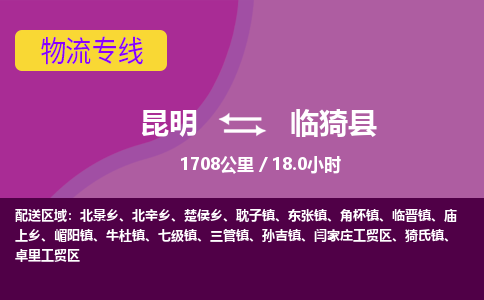 物流专线

昆明 临猗县

1708公里 / 18.0小时

配送区域：北景乡、北辛乡、楚侯乡、耽子镇、东张镇、角杯镇、临晋镇、庙上乡、嵋阳镇、牛杜镇、七级镇、三管镇、孙吉镇、闫家庄工贸区、猗氏镇、卓里工贸区